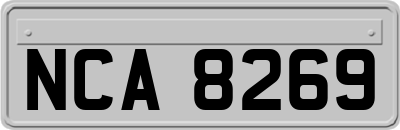 NCA 8269